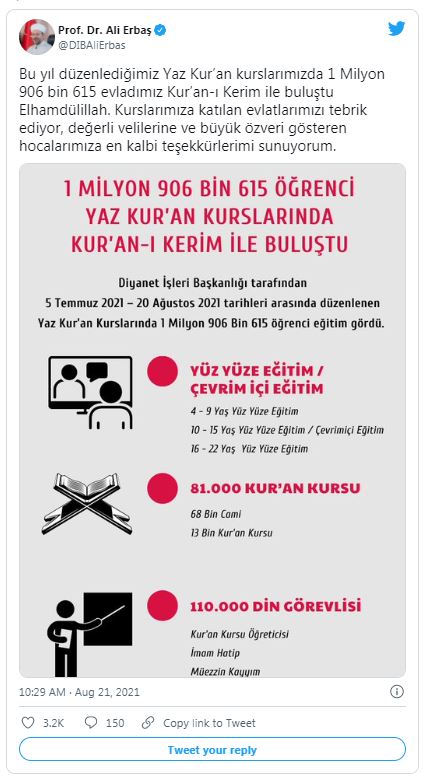 Prof. Dr. Ali Erbaş
@DIBAliErbas

Bu yıl düzenlediğimiz Yaz Kur'an kurslarımızda 1 Milyon 906 bin 615 evladımız Kur'an-ı Kerim ile buluştu Elhamdülillah. Kurslarımıza katılan evlatlarımızı tebrik ediyor, değerli velilerine ve büyük özveri gösteren hocalarımıza en kalbi teşekkürlerimi sunuyorum.

1 MİLYON 906 BİN 615 ÖĞRENCİ YAZ KUR'AN KURSLARINDA KUR'AN-I KERİM İLE BULUŞTU

Diyanet İşleri Başkanlığı tarafından 5 Temmuz 2021 – 20 Ağustos 2021 tarihleri arasında düzenlenen Yaz Kur'an Kurslarında 1 Milyon 906 Bin 615 öğrenci eğitim gördü.

YÜZ YÜZE EĞİTİM / ÇEVRİM İÇİ EĞİTİM
4 - 9 Yaş Yüz Yüze Eğitim
10 - 15 Yaş Yüz Yüze Eğitim / Çevrimiçi Eğitim
16 - 22 Yaş Yüz Yüze Eğitim

81.000 KUR'AN KURSU
68 Bin Cami
13 Bin Kur'an Kursu

110.000 DİN GÖREVLİSİ
Kur'an Kursu Öğreticisi
İmam Hatip
Müezzin Kayyım

10:29 AM · Aug 21, 2021

3.2K 150 Copy link to Tweet

Tweet your reply